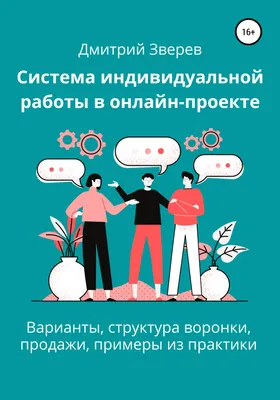 16+

Дмитрий Зверев

Система индивидуальной работы в онлайн-проекте

Варианты, структура воронки, продажи, примеры из практики